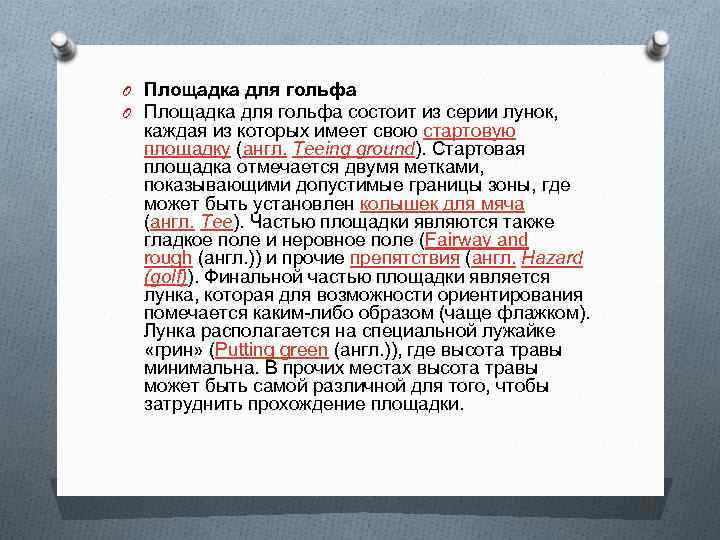 Площадка для гольфа

Площадка для гольфа состоит из серии лунок, каждая из которых имеет свою стартовую площадку (англ. Teeing ground). Стартовая площадка отмечается двумя метками, показывающими допустимые границы зоны, где может быть установлен колышек для мяча (англ. Tee). Частью площадки являются также гладкое поле и неровное поле (Fairway and rough (англ.)) и прочие препятствия (англ. Hazard (golf)). Финальной частью площадки является лунка, которая для возможности ориентирования помечается каким-либо образом (чаще флажком). Лунка располагается на специальной лужайке «грин» (Putting green (англ.)), где высота травы минимальна. В прочих местах высота травы может быть самой различной для того, чтобы затруднить прохождение площадки.